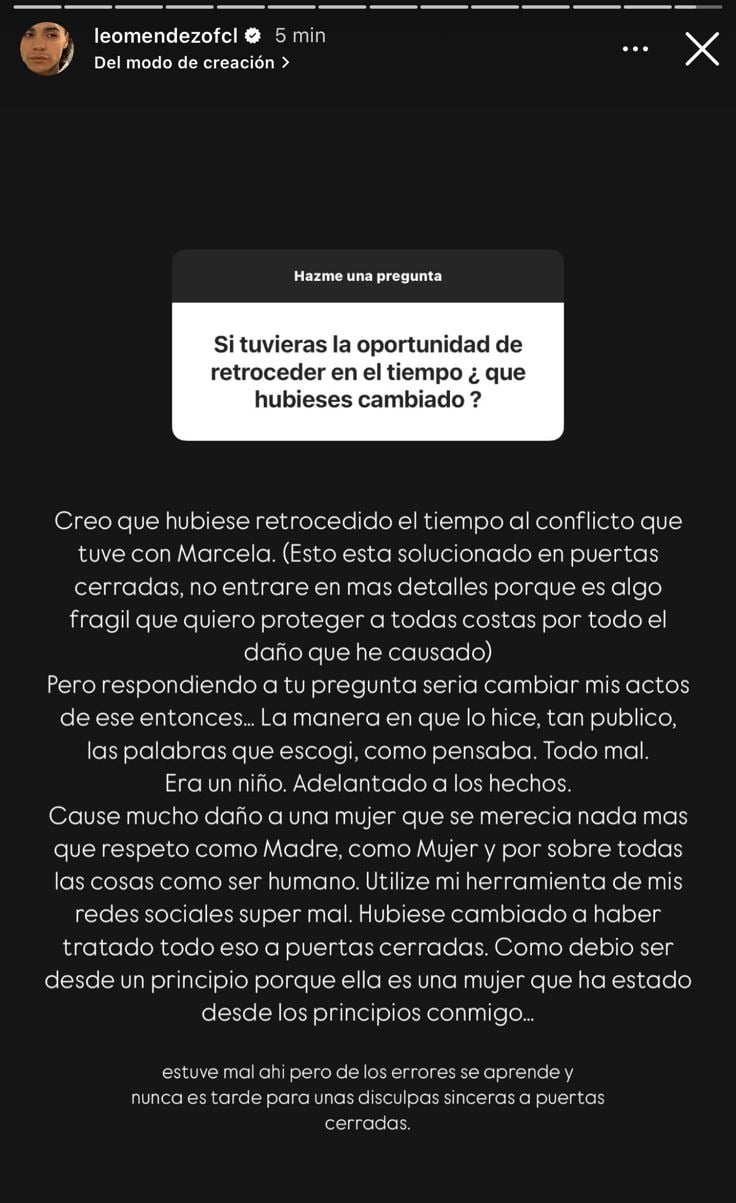 leomendezofcl 5 min
Del modo de creación >

Hazme una pregunta

Si tuvieras la oportunidad de retroceder en el tiempo ¿ que hubieses cambiado ?

Creo que hubiese retrocedido el tiempo al conflicto que tuve con Marcela. (Esto esta solucionado en puertas cerradas, no entrare en mas detalles porque es algo fragil que quiero proteger a todas costas por todo el daño que he causado)
Pero respondiendo a tu pregunta seria cambiar mis actos de ese entonces... La manera en que lo hice, tan publico, las palabras que escogi, como pensaba. Todo mal. Era un niño. Adelantado a los hechos.
Cause mucho daño a una mujer que se merecia nada mas que respeto como Madre, como Mujer y por sobre todas las cosas como ser humano. Utilize mi herramienta de mis redes sociales super mal. Hubiese cambiado a haber tratado todo eso a puertas cerradas. Como debio ser desde un principio porque ella es una mujer que ha estado desde los principios conmigo...

estuve mal ahi pero de los errores se aprende y nunca es tarde para unas disculpas sinceras a puertas cerradas.